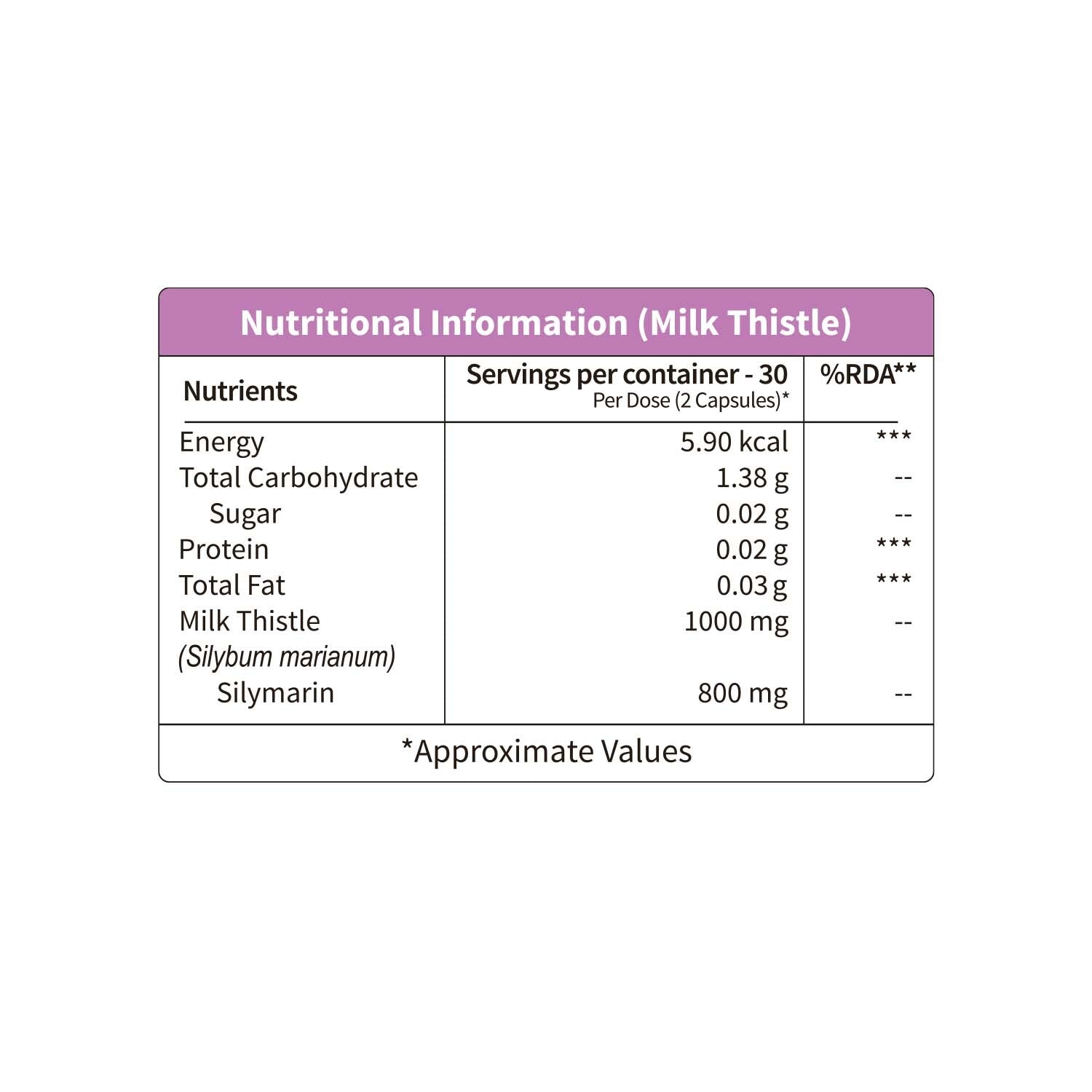 Nutritional Information (Milk Thistle)

| Nutrients | Servings per container - 30 Per Dose (2 Capsules)* | %RDA** |
|---|---|---|
| Energy | 5.90 kcal | *** |
| Total Carbohydrate | 1.38 g | -- |
| Sugar | 0.02 g | -- |
| Protein | 0.02 g | *** |
| Total Fat | 0.03 g | *** |
| Milk Thistle (Silybum marianum) | 1000 mg | -- |
| Silymarin | 800 mg | -- |

*Approximate Values